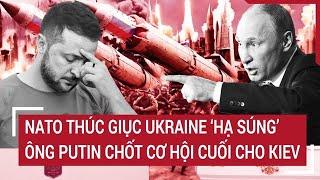 NATO THÚC GIỤC UKRAINE 'HẠ SÚNG'
ÔNG PUTIN CHỐT CƠ HỘI CUỐI CHO KIEV